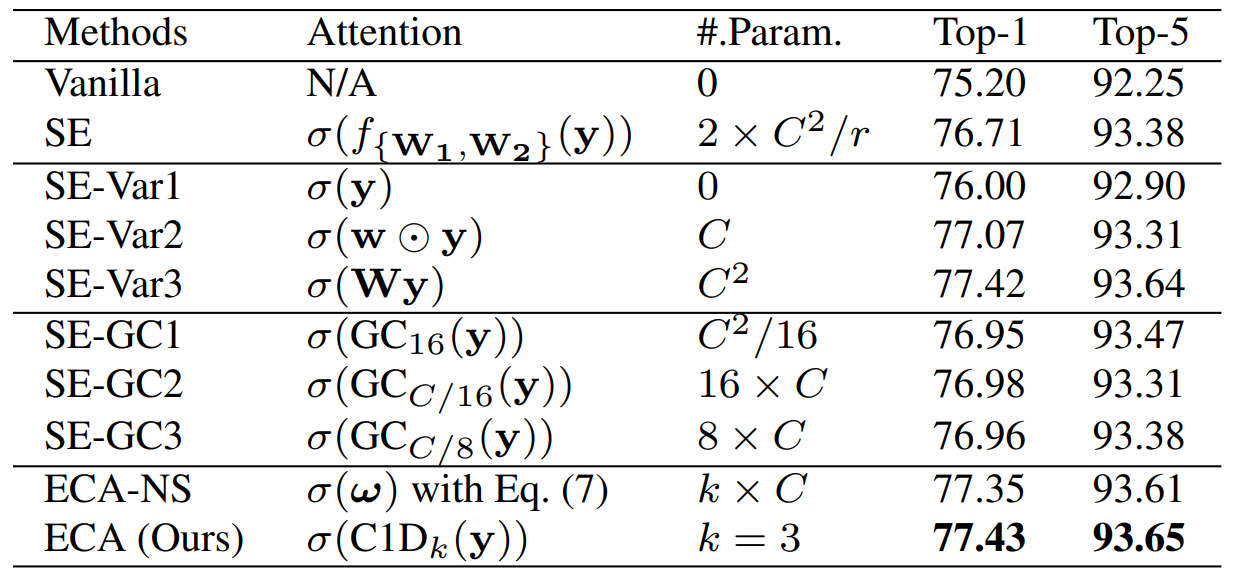 | Methods | Attention | #.Param. | Top-1 | Top-5 |
|---|---|---|---|---|
| Vanilla | N/A | 0 | 75.20 | 92.25 |
| SE | $\sigma(f_{\{\mathbf{W_1},\mathbf{W_2}\}}(\mathbf{y}))$ | $2 \times C^2/r$ | 76.71 | 93.38 |
| SE-Var1 | $\sigma(\mathbf{y})$ | 0 | 76.00 | 92.90 |
| SE-Var2 | $\sigma(\mathbf{w} \odot \mathbf{y})$ | $C$ | 77.07 | 93.31 |
| SE-Var3 | $\sigma(\mathbf{W}\mathbf{y})$ | $C^2$ | 77.42 | 93.64 |
| SE-GC1 | $\sigma(\mathrm{GC}_{16}(\mathbf{y}))$ | $C^2/16$ | 76.95 | 93.47 |
| SE-GC2 | $\sigma(\mathrm{GC}_{C/16}(\mathbf{y}))$ | $16 \times C$ | 76.98 | 93.31 |
| SE-GC3 | $\sigma(\mathrm{GC}_{C/8}(\mathbf{y}))$ | $8 \times C$ | 76.96 | 93.38 |
| ECA-NS | $\sigma(\boldsymbol{\omega})$ with Eq. (7) | $k \times C$ | 77.35 | 93.61 |
| ECA (Ours) | $\sigma(\mathrm{C1D}_k(\mathbf{y}))$ | $k = 3$ | 77.43 | 93.65 |